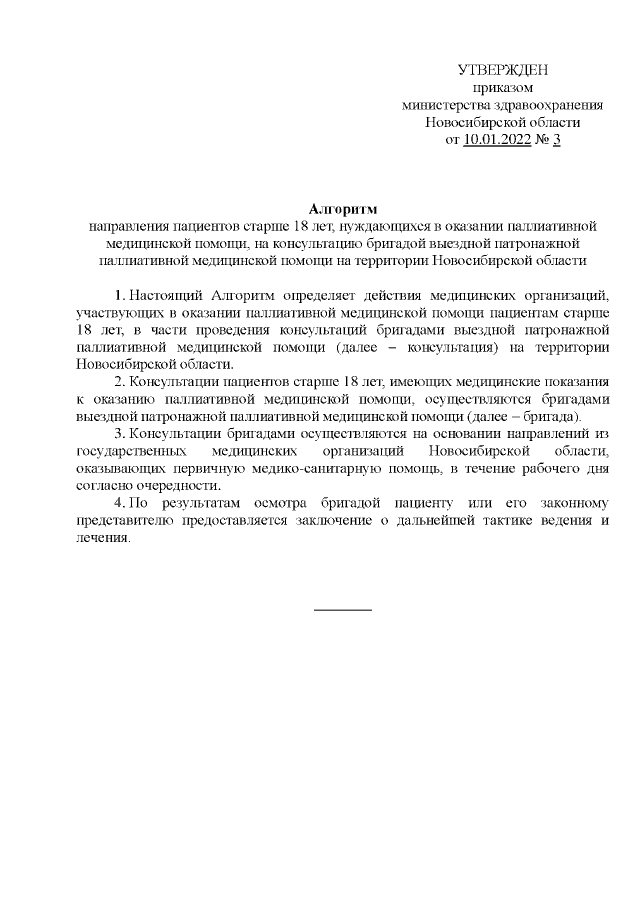 УТВЕРЖДЕН
приказом
министерства здравоохранения
Новосибирской области
от 10.01.2022 № 3

Алгоритм
направления пациентов старше 18 лет, нуждающихся в оказании паллиативной медицинской помощи, на консультацию бригадой выездной патронажной паллиативной медицинской помощи на территории Новосибирской области

1. Настоящий Алгоритм определяет действия медицинских организаций, участвующих в оказании паллиативной медицинской помощи пациентам старше 18 лет, в части проведения консультаций бригадами выездной патронажной паллиативной медицинской помощи (далее – консультация) на территории Новосибирской области.

2. Консультации пациентов старше 18 лет, имеющих медицинские показания к оказанию паллиативной медицинской помощи, осуществляются бригадами выездной патронажной паллиативной медицинской помощи (далее – бригада).

3. Консультации бригадами осуществляются на основании направлений из государственных медицинских организаций Новосибирской области, оказывающих первичную медико-санитарную помощь, в течение рабочего дня согласно очередности.

4. По результатам осмотра бригадой пациенту или его законному представителю предоставляется заключение о дальнейшей тактике ведения и лечения.